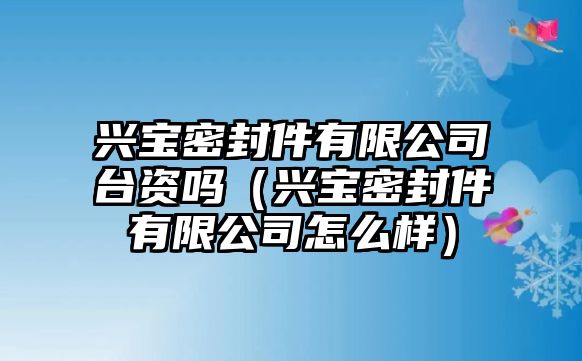 兴宝密封件有限公司台资吗（兴宝密封件有限公司怎么样）